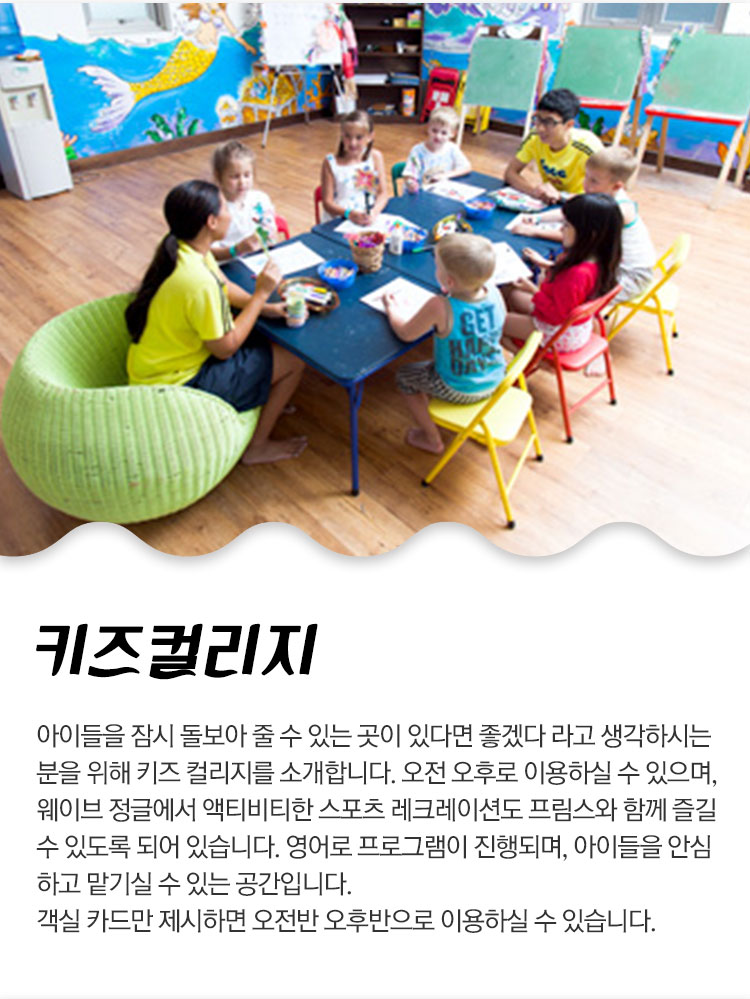 키즈컬리지

아이들을 잠시 돌보아 줄 수 있는 곳이 있다면 좋겠다 라고 생각하시는 분을 위해 키즈 컬리지를 소개합니다. 오전 오후로 이용하실 수 있으며, 웨이브 정글에서 액티비티한 스포츠 레크레이션도 프림스와 함께 즐길 수 있도록 되어 있습니다. 영어로 프로그램이 진행되며, 아이들을 안심하고 맡기실 수 있는 공간입니다.
객실 카드만 제시하면 오전반 오후반으로 이용하실 수 있습니다.